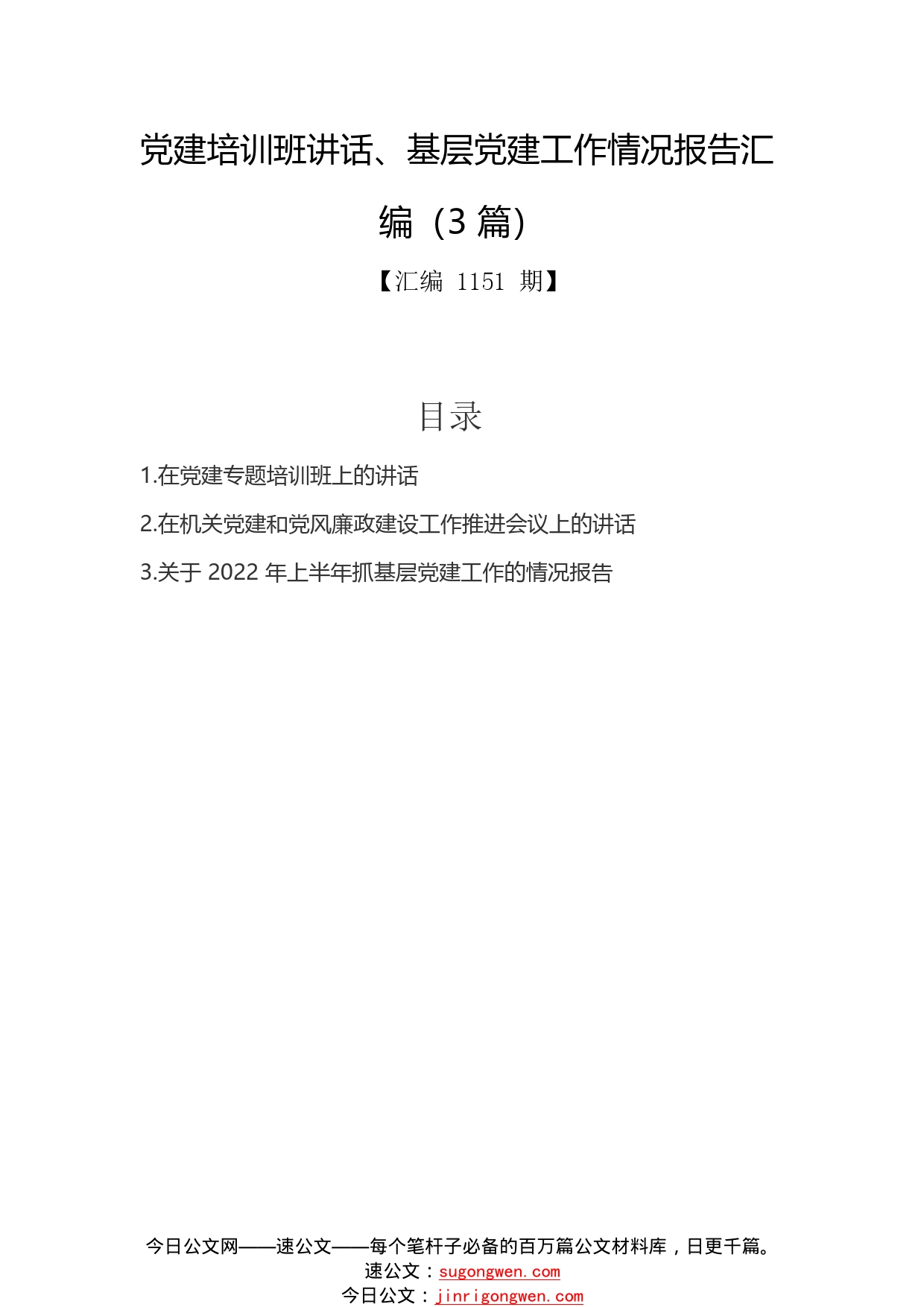 党建培训班讲话、基层党建工作情况报告汇编（3 篇）

【汇编 1151 期】

目录

1.在党建专题培训班上的讲话

2.在机关党建和党风廉政建设工作推进会议上的讲话

3.关于 2022 年上半年抓基层党建工作的情况报告

今日公文网——速公文——每个笔杆子必备的百万篇公文材料库，日更千篇。
速公文：sugongwen.com
今日公文：jinrigongwen.com